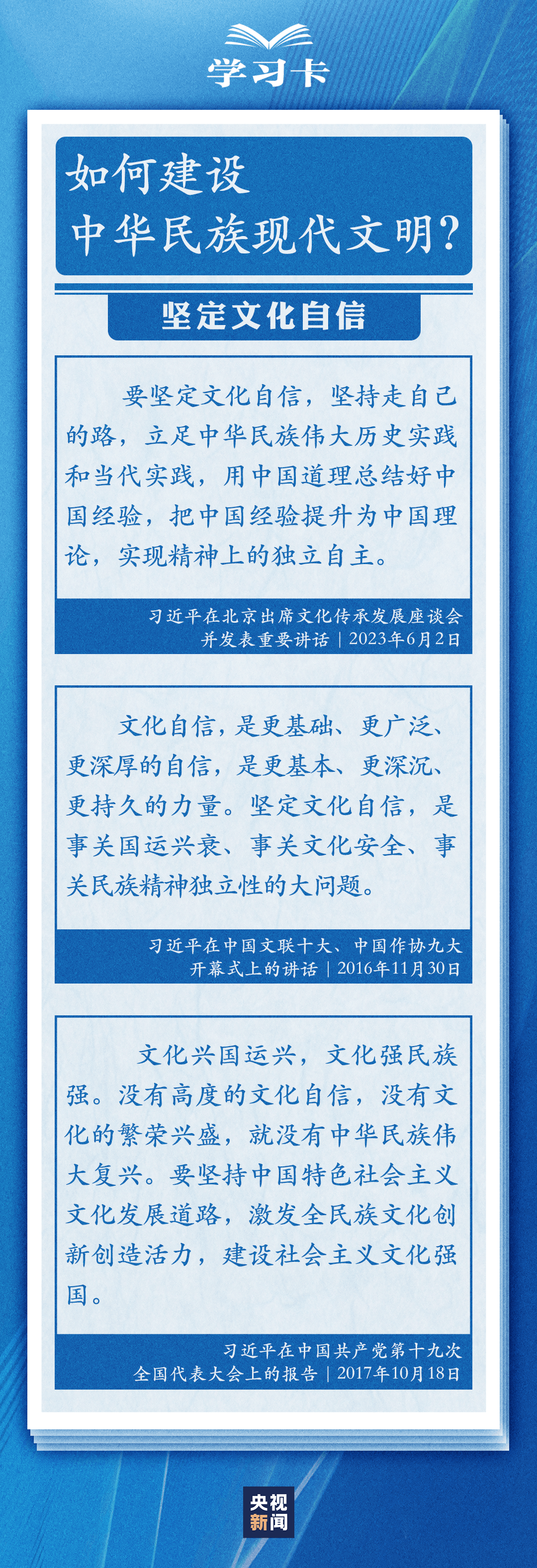 学习卡

如何建设中华民族现代文明？

坚定文化自信

要坚定文化自信，坚持走自己的路，立足中华民族伟大历史实践和当代实践，用中国道理总结好中国经验，把中国经验提升为中国理论，实现精神上的独立自主。

习近平在北京出席文化传承发展座谈会并发表重要讲话 | 2023年6月2日

文化自信，是更基础、更广泛、更深厚的自信，是更基本、更深沉、更持久的力量。坚定文化自信，是事关国运兴衰、事关文化安全、事关民族精神独立性的大问题。

习近平在中国文联十大、中国作协九大开幕式上的讲话 | 2016年11月30日

文化兴国运兴，文化强民族强。没有高度的文化自信，没有文化的繁荣兴盛，就没有中华民族伟大复兴。要坚持中国特色社会主义文化发展道路，激发全民族文化创新创造活力，建设社会主义文化强国。

习近平在中国共产党第十九次全国代表大会上的报告 | 2017年10月18日

央视新闻